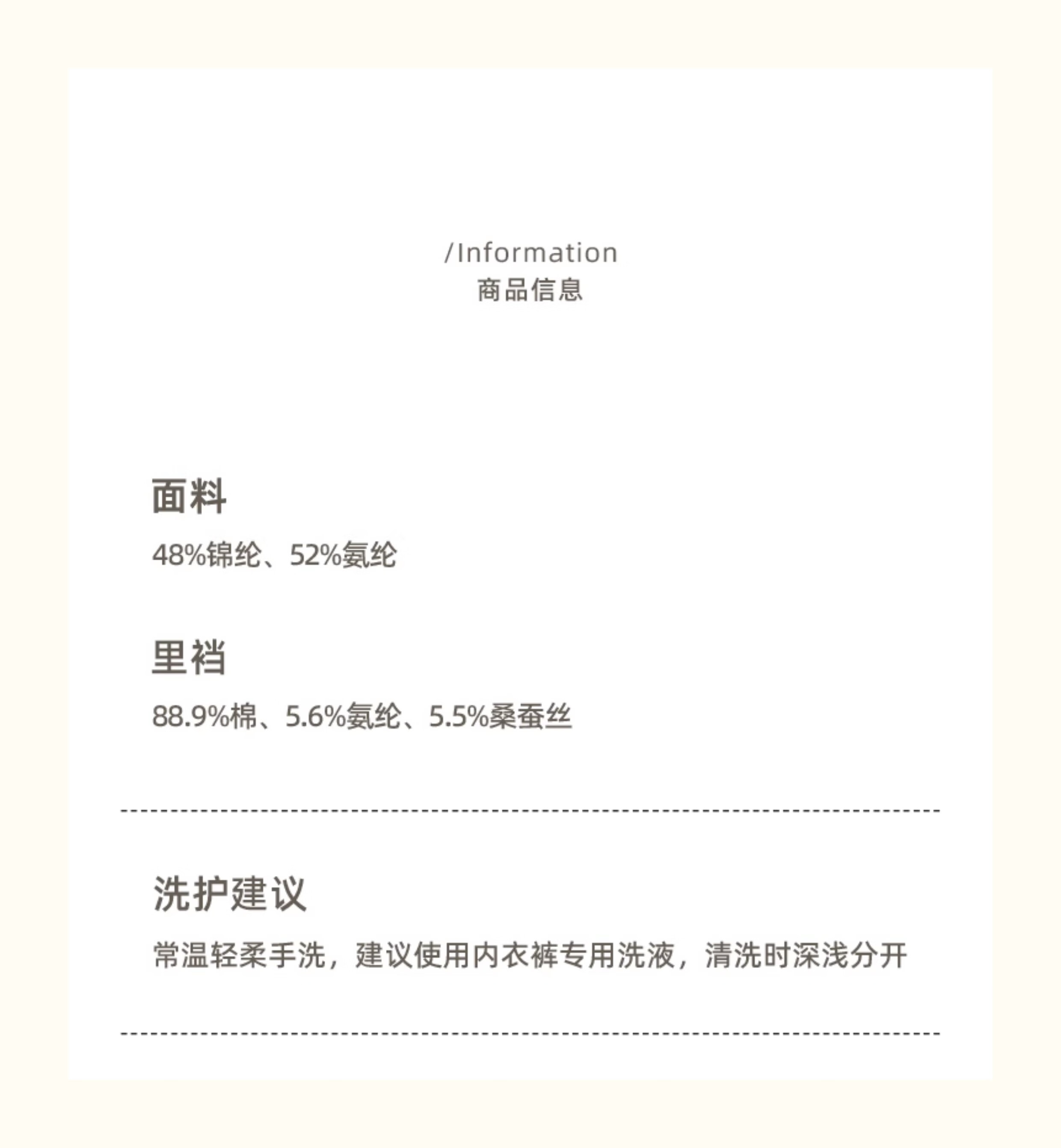 /Information
商品信息

面料

48%锦纶、52%氨纶

里裆

88.9%棉、5.6%氨纶、5.5%桑蚕丝

洗护建议

常温轻柔手洗，建议使用内衣裤专用洗液，清洗时深浅分开